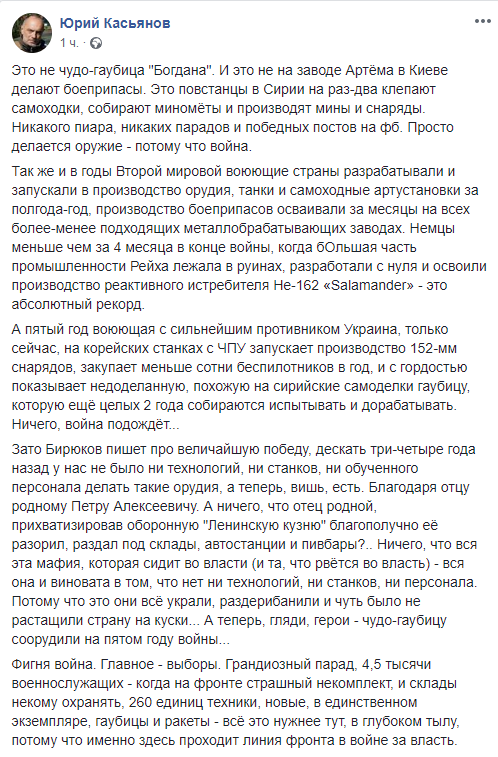 Юрий Касьянов
1 ч. ·

Это не чудо-гаубица "Богдана". И это не на заводе Артёма в Киеве делают боеприпасы. Это повстанцы в Сирии на раз-два клепают самоходки, собирают миномёты и производят мины и снаряды. Никакого пиара, никаких парадов и победных постов на фб. Просто делается оружие - потому что война.

Так же и в годы Второй мировой воюющие страны разрабатывали и запускали в производство орудия, танки и самоходные артустановки за полгода-год, производство боеприпасов осваивали за месяцы на всех более-менее подходящих металлобрабатывающих заводах. Немцы меньше чем за 4 месяца в конце войны, когда бОльшая часть промышленности Рейха лежала в руинах, разработали с нуля и освоили производство реактивного истребителя He-162 «Salamander» - это абсолютный рекорд.

А пятый год воюющая с сильнейшим противником Украина, только сейчас, на корейских станках с ЧПУ запускает производство 152-мм снарядов, закупает меньше сотни беспилотников в год, и с гордостью показывает недоделанную, похожую на сирийские самоделки гаубицу, которую ещё целых 2 года собираются испытывать и дорабатывать. Ничего, война подождёт...

Зато Бирюков пишет про величайшую победу, дескать три-четыре года назад у нас не было ни технологий, ни станков, ни обученного персонала делать такие орудия, а теперь, вишь, есть. Благодаря отцу родному Петру Алексеевичу. А ничего, что отец родной, прихватизировав оборонную "Ленинскую кузню" благополучно её разорил, раздал под склады, автостанции и пивбары?.. Ничего, что вся эта мафия, которая сидит во власти (и та, что рвётся во власть) - вся она и виновата в том, что нет ни технологий, ни станков, ни персонала. Потому что это они всё украли, раздерибанили и чуть было не растащили страну на куски... А теперь, гляди, герои - чудо-гаубицу соорудили на пятом году войны...

Фигня война. Главное - выборы. Грандиозный парад, 4,5 тысячи военнослужащих - когда на фронте страшный некомплект, и склады некому охранять, 260 единиц техники, новые, в единственном экземпляре, гаубицы и ракеты - всё это нужнее тут, в глубоком тылу, потому что именно здесь проходит линия фронта в войне за власть.